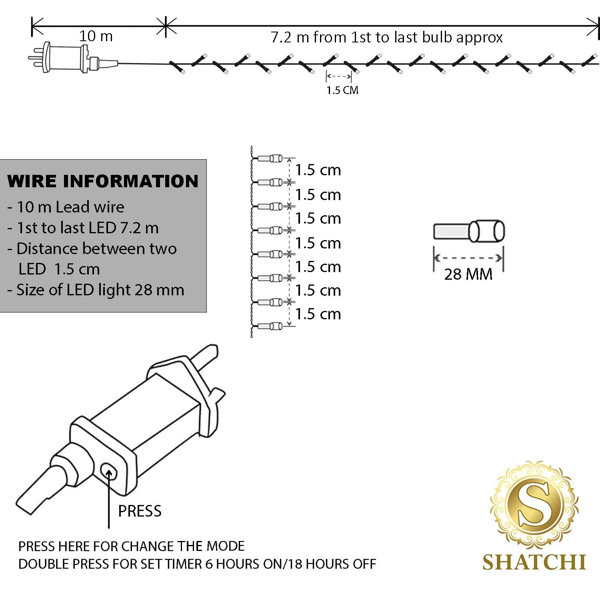 10 m

7.2 m from 1st to last bulb approx

1.5 CM

WIRE INFORMATION
- 10 m Lead wire
- 1st to last LED 7.2 m
- Distance between two LED 1.5 cm
- Size of LED light 28 mm

1.5 cm
1.5 cm
1.5 cm
1.5 cm
1.5 cm
1.5 cm
1.5 cm

28 MM

PRESS

PRESS HERE FOR CHANGE THE MODE
DOUBLE PRESS FOR SET TIMER 6 HOURS ON/18 HOURS OFF

S
SHATCHI